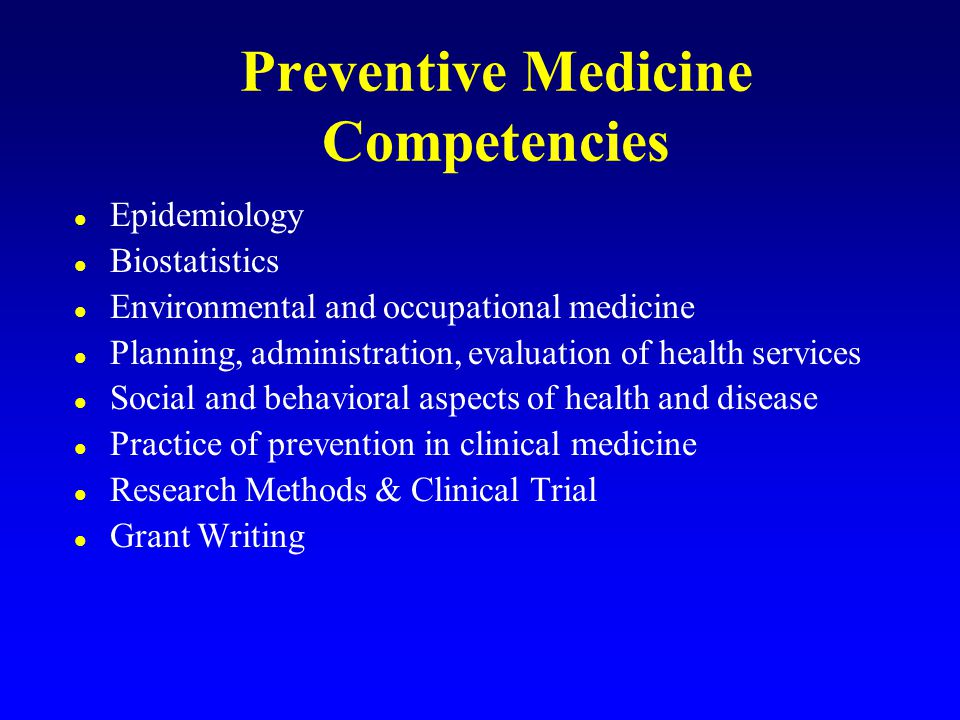 Preventive Medicine Competencies

- Epidemiology
- Biostatistics
- Environmental and occupational medicine
- Planning, administration, evaluation of health services
- Social and behavioral aspects of health and disease
- Practice of prevention in clinical medicine
- Research Methods & Clinical Trial
- Grant Writing